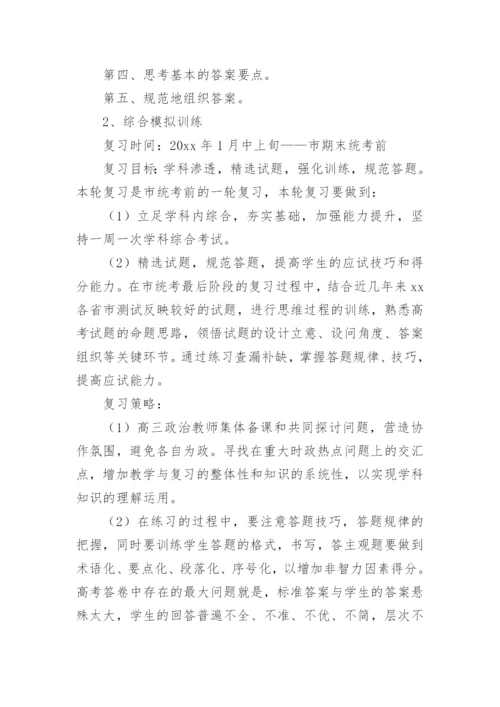 第四、思考基本的答案要点。

第五、规范地组织答案。

2、综合模拟训练

复习时间：20xx 年 1 月中上旬——市期末统考前

复习目标：学科渗透，精选试题，强化训练，规范答题。本轮复习是市统考前的一轮复习，本轮复习要做到：

（1）立足学科内综合，夯实基础，加强能力提升，坚持一周一次学科综合考试。

（2）精选试题，规范答题，提高学生的应试技巧和得分能力。在市统考最后阶段的复习过程中，结合近几年来 xx 各省市测试反映较好的试题，进行思维过程的训练，熟悉高考试题的命题思路，领悟试题的设计立意、设问角度、答案组织等关键环节。通过练习查漏补缺，掌握答题规律、技巧，提高应试能力。

复习策略：

（1）高三政治教师集体备课和共同探讨问题，营造协作氛围，避免各自为政。寻找在重大时政热点问题上的交汇点，增加教学与复习的整体性和知识的系统性，以实现学科知识的理解运用。

（2）在练习的过程中，要注意答题技巧，答题规律的把握，同时要训练学生答题的格式，书写，答主观题要做到术语化、要点化、段落化、序号化，以增加非智力因素得分。高考答卷中存在的最大问题就是，标准答案与学生的答案悬殊太大，学生的回答普遍不全、不准、不优、不简，层次不